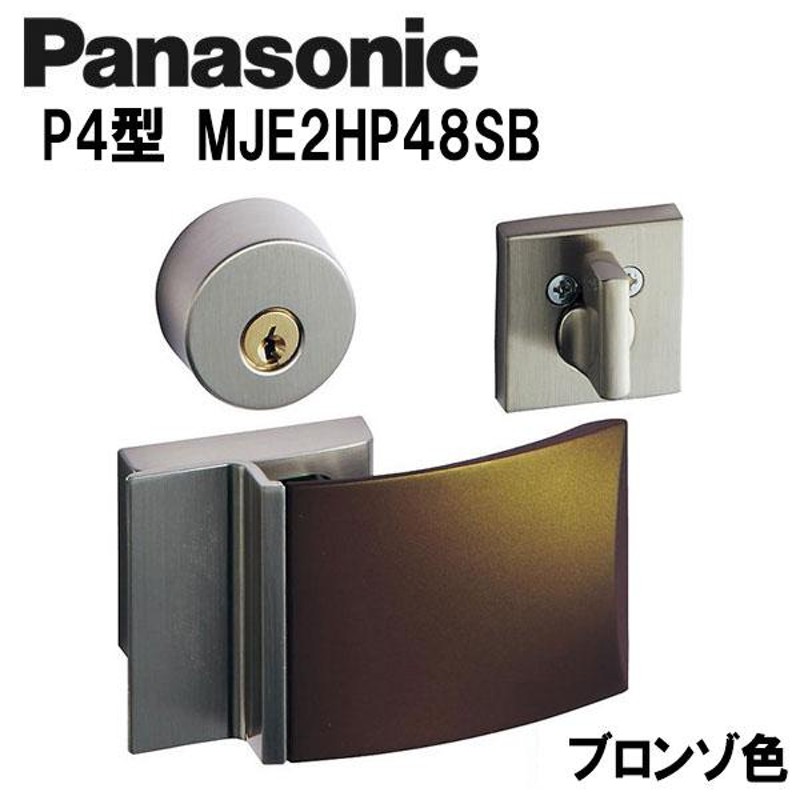 Panasonic
P4型 MJE2HP48SB

ブロンゾ色